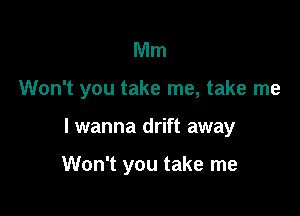 Mm

Won't you take me, take me

I wanna drift away

Won't you take me